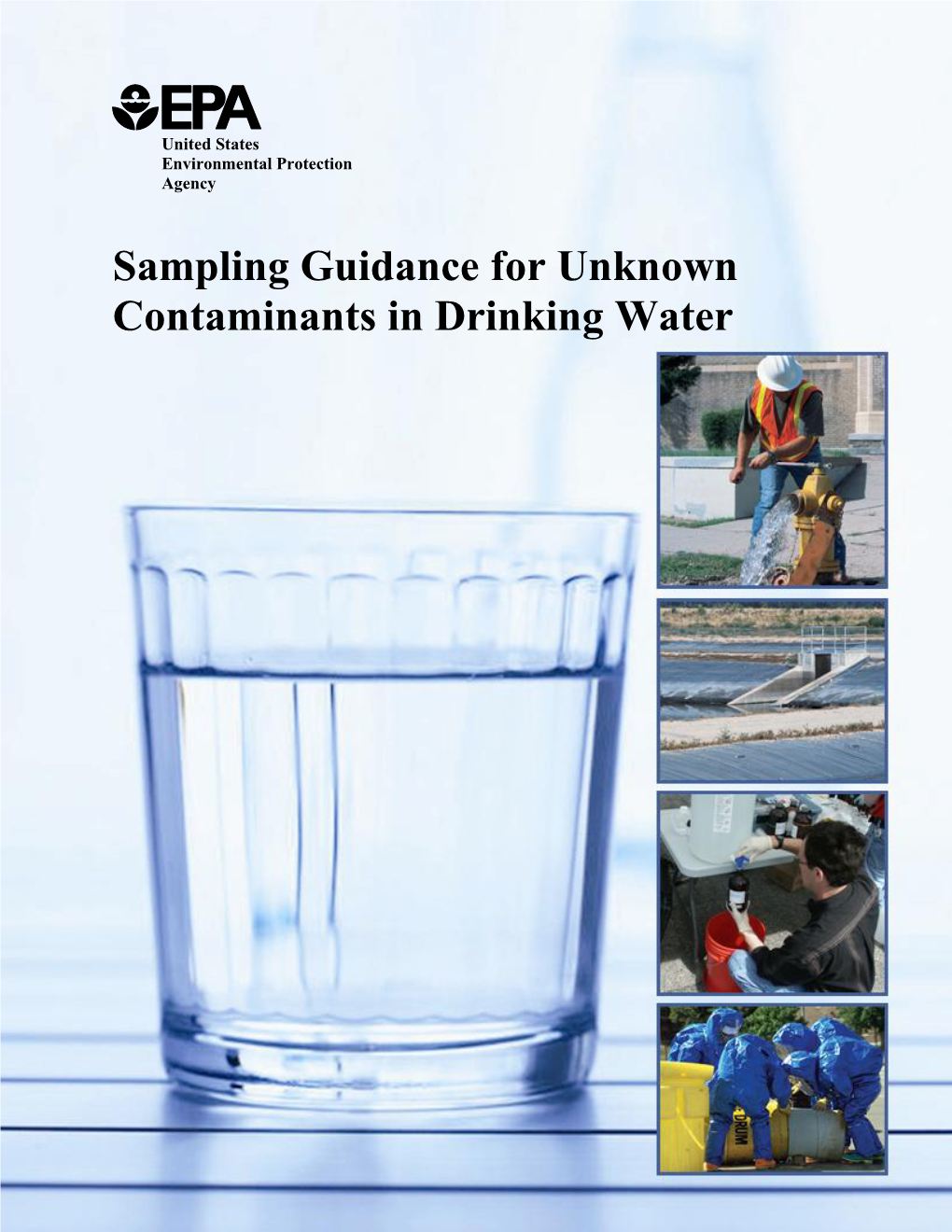 EPA
United States
Environmental Protection
Agency

Sampling Guidance for Unknown Contaminants in Drinking Water

DRUM